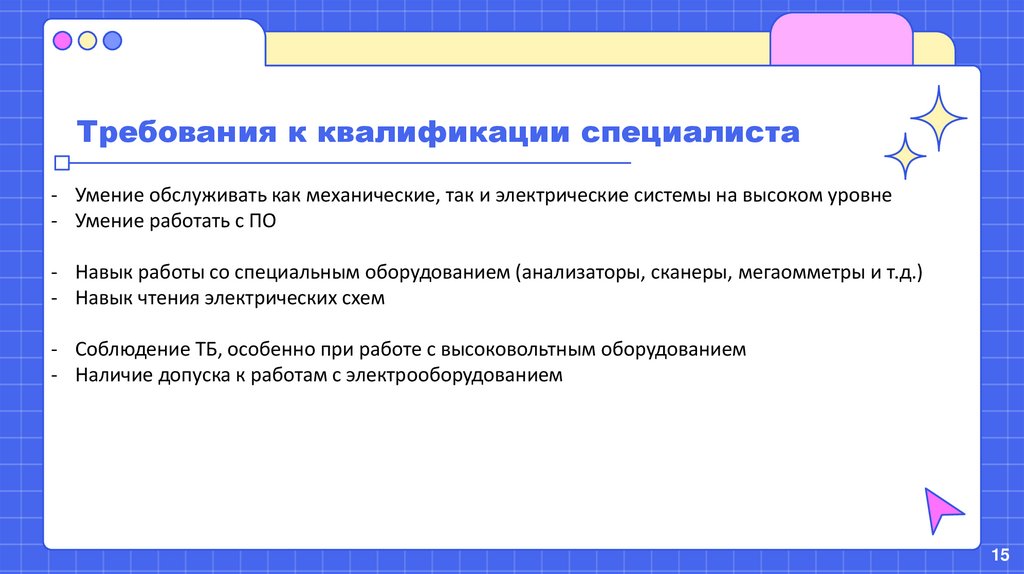 Требования к квалификации специалиста

- Умение обслуживать как механические, так и электрические системы на высоком уровне
- Умение работать с ПО

- Навык работы со специальным оборудованием (анализаторы, сканеры, мегаомметры и т.д.)
- Навык чтения электрических схем

- Соблюдение ТБ, особенно при работе с высоковольтным оборудованием
- Наличие допуска к работам с электрооборудованием

15